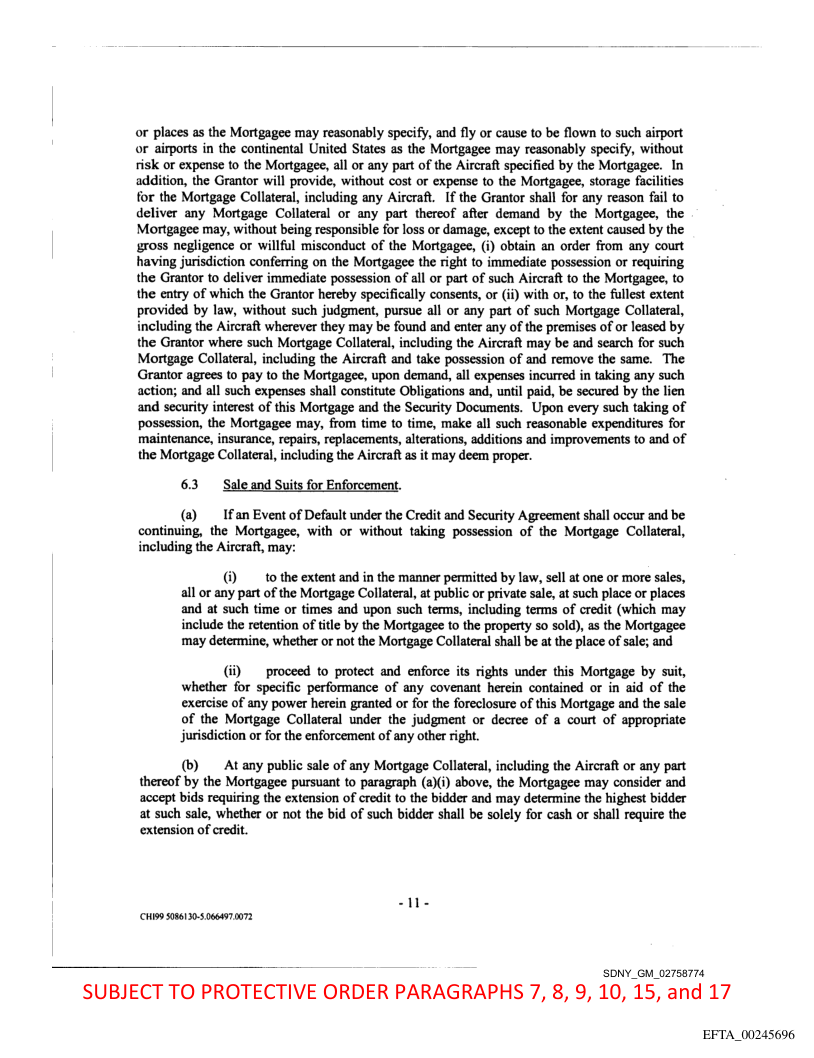 or places as the Mortgagee may reasonably specify, and fly or cause to be flown to such airport or airports in the continental United States as the Mortgagee may reasonably specify, without risk or expense to the Mortgagee, all or any part of the Aircraft specified by the Mortgagee. In addition, the Grantor will provide, without cost or expense to the Mortgagee, storage facilities for the Mortgage Collateral, including any Aircraft. If the Grantor shall for any reason fail to deliver any Mortgage Collateral or any part thereof after demand by the Mortgagee, the Mortgagee may, without being responsible for loss or damage, except to the extent caused by the gross negligence or willful misconduct of the Mortgagee, (i) obtain an order from any court having jurisdiction conferring on the Mortgagee the right to immediate possession or requiring the Grantor to deliver immediate possession of all or part of such Aircraft to the Mortgagee, to the entry of which the Grantor hereby specifically consents, or (ii) with or, to the fullest extent provided by law, without such judgment, pursue all or any part of such Mortgage Collateral, including the Aircraft wherever they may be found and enter any of the premises of or leased by the Grantor where such Mortgage Collateral, including the Aircraft may be and search for such Mortgage Collateral, including the Aircraft and take possession of and remove the same. The Grantor agrees to pay to the Mortgagee, upon demand, all expenses incurred in taking any such action; and all such expenses shall constitute Obligations and, until paid, be secured by the lien and security interest of this Mortgage and the Security Documents. Upon every such taking of possession, the Mortgagee may, from time to time, make all such reasonable expenditures for maintenance, insurance, repairs, replacements, alterations, additions and improvements to and of the Mortgage Collateral, including the Aircraft as it may deem proper.

6.3 Sale and Suits for Enforcement.

(a) If an Event of Default under the Credit and Security Agreement shall occur and be continuing, the Mortgagee, with or without taking possession of the Mortgage Collateral, including the Aircraft, may:

(i) to the extent and in the manner permitted by law, sell at one or more sales, all or any part of the Mortgage Collateral, at public or private sale, at such place or places and at such time or times and upon such terms, including terms of credit (which may include the retention of title by the Mortgagee to the property so sold), as the Mortgagee may determine, whether or not the Mortgage Collateral shall be at the place of sale; and

(ii) proceed to protect and enforce its rights under this Mortgage by suit, whether for specific performance of any covenant herein contained or in aid of the exercise of any power herein granted or for the foreclosure of this Mortgage and the sale of the Mortgage Collateral under the judgment or decree of a court of appropriate jurisdiction or for the enforcement of any other right.

(b) At any public sale of any Mortgage Collateral, including the Aircraft or any part thereof by the Mortgagee pursuant to paragraph (a)(i) above, the Mortgagee may consider and accept bids requiring the extension of credit to the bidder and may determine the highest bidder at such sale, whether or not the bid of such bidder shall be solely for cash or shall require the extension of credit.

- 11 -

CHI99 5086130-5.066497.0072

SDNY_GM_02758774

SUBJECT TO PROTECTIVE ORDER PARAGRAPHS 7, 8, 9, 10, 15, and 17

EFTA_00245696